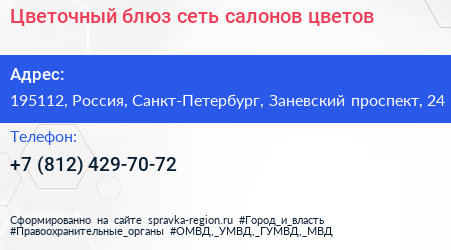 Цветочный блюз сеть салонов цветов

Адрес:

195112, Россия, Санкт-Петербург, Заневский проспект, 24

Телефон:

+7 (812) 429-70-72

Сформированно на сайте spravka-region.ru #Город_и_власть #Правоохранительные_органы #ОМВД,_УМВД,_ГУМВД,_МВД